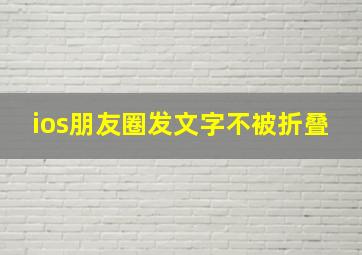 ios朋友圈发文字不被折叠